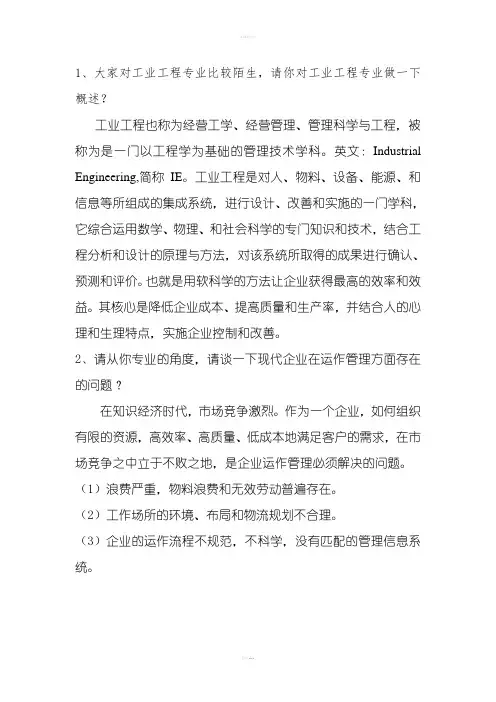 1、大家对工业工程专业比较陌生，请你对工业工程专业做一下概述？

工业工程也称为经营工学、经营管理、管理科学与工程，被称为是一门以工程学为基础的管理技术学科。英文：Industrial Engineering,简称 IE。工业工程是对人、物料、设备、能源、和信息等所组成的集成系统，进行设计、改善和实施的一门学科，它综合运用数学、物理、和社会科学的专门知识和技术，结合工程分析和设计的原理与方法，对该系统所取得的成果进行确认、预测和评价。也就是用软科学的方法让企业获得最高的效率和效益。其核心是降低企业成本、提高质量和生产率，并结合人的心理和生理特点，实施企业控制和改善。

2、请从你专业的角度，请谈一下现代企业在运作管理方面存在的问题？

在知识经济时代，市场竞争激烈。作为一个企业，如何组织有限的资源，高效率、高质量、低成本地满足客户的需求，在市场竞争之中立于不败之地，是企业运作管理必须解决的问题。

（1）浪费严重，物料浪费和无效劳动普遍存在。

（2）工作场所的环境、布局和物流规划不合理。

（3）企业的运作流程不规范，不科学，没有匹配的管理信息系统。